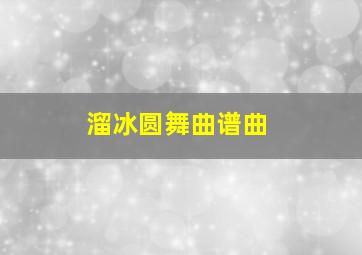 溜冰圆舞曲谱曲